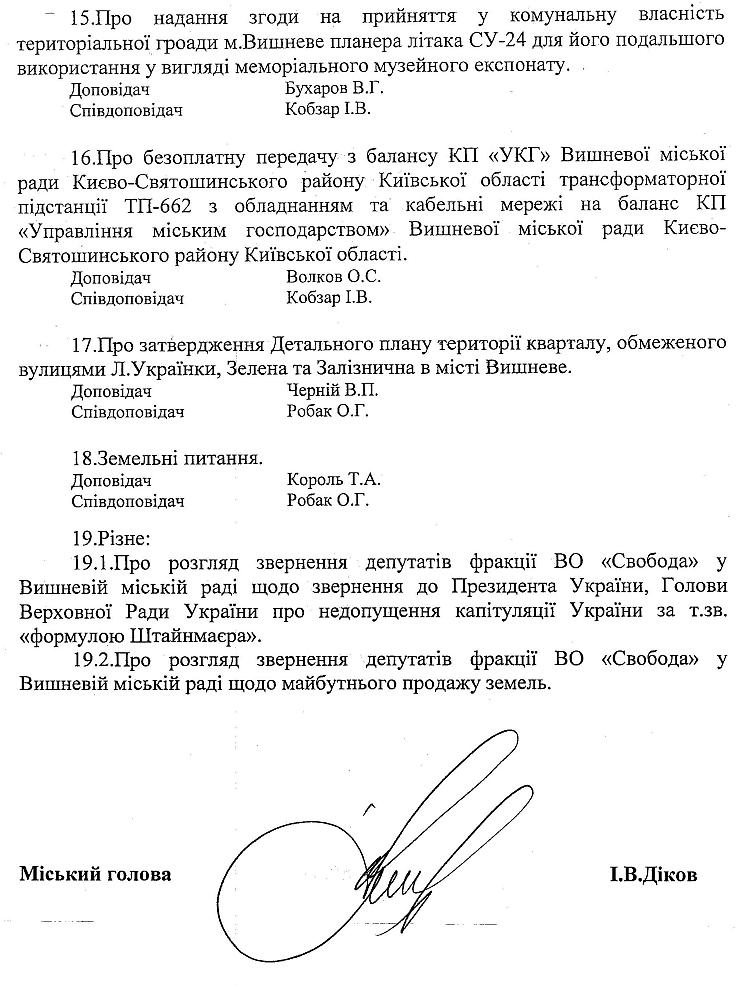 15.Про надання згоди на прийняття у комунальну власність територіальної гроади м.Вишневе планера літака СУ-24 для його подальшого використання у вигляді меморіального музейного експонату.
Доповідач Бухаров В.Г.
Співдоповідач Кобзар І.В.

16.Про безоплатну передачу з балансу КП «УКГ» Вишневої міської ради Києво-Святошинського району Київської області трансформаторної підстанції ТП-662 з обладнанням та кабельні мережі на баланс КП «Управління міським господарством» Вишневої міської ради Києво-Святошинського району Київської області.
Доповідач Волков О.С.
Співдоповідач Кобзар І.В.

17.Про затвердження Детального плану території кварталу, обмеженого вулицями Л.Українки, Зелена та Залізнична в місті Вишневе.
Доповідач Черній В.П.
Співдоповідач Робак О.Г.

18.Земельні питання.
Доповідач Король Т.А.
Співдоповідач Робак О.Г.

19.Різне:
19.1.Про розгляд звернення депутатів фракції ВО «Свобода» у Вишневій міській раді щодо звернення до Президента України, Голови Верховної Ради України про недопущення капітуляції України за т.зв. «формулою Штайнмаєра».
19.2.Про розгляд звернення депутатів фракції ВО «Свобода» у Вишневій міській раді щодо майбутнього продажу земель.

Міський голова І.В.Діков